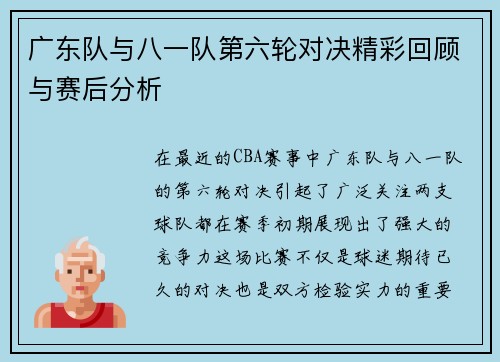 广东队与八一队第六轮对决精彩回顾与赛后分析

在最近的CBA赛事中广东队与八一队的第六轮对决引起了广泛关注两支球队都在赛季初期展现出了强大的竞争力这场比赛不仅是球迷期待已久的对决也是双方检验实力的重要